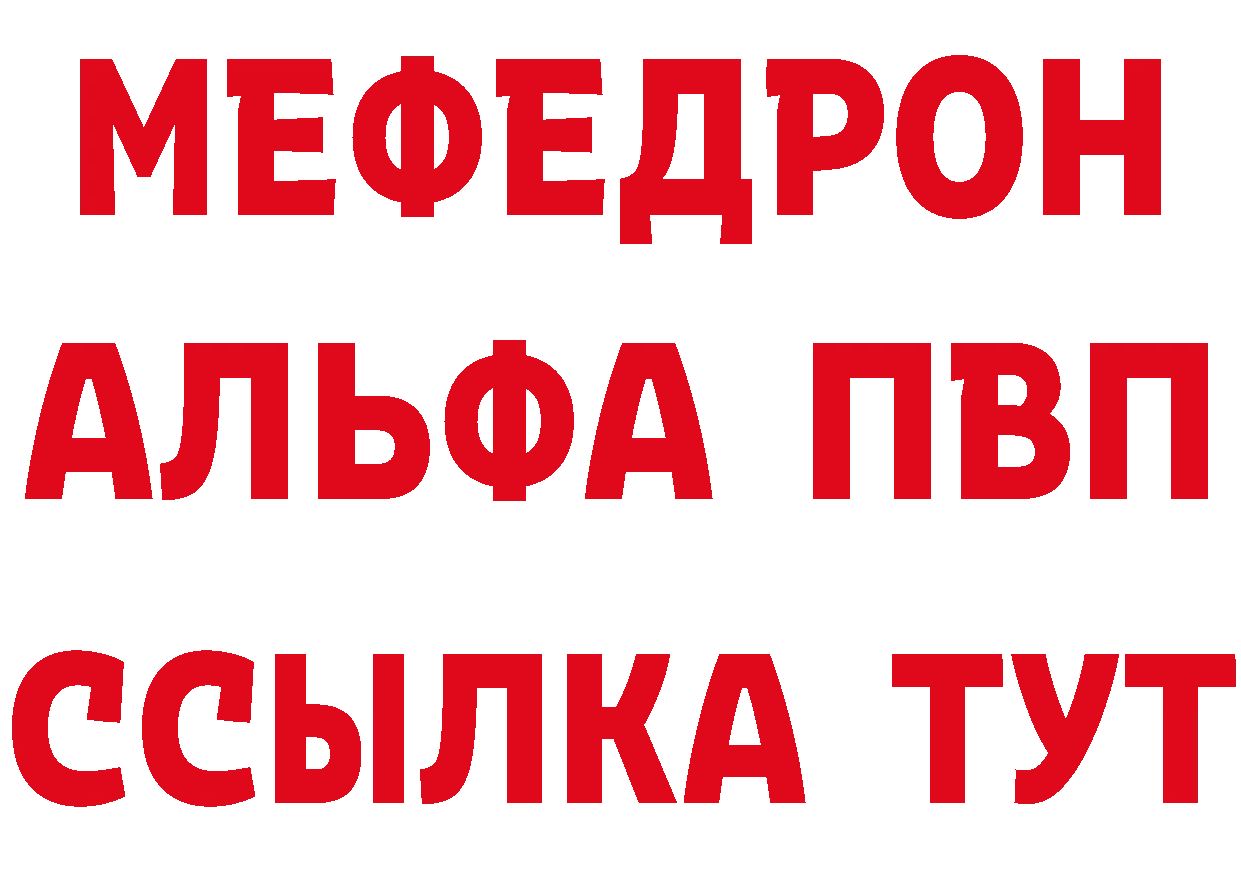 МЕФЕДРОН
АЛЬФА ПВП
ССЫЛКА ТУТ